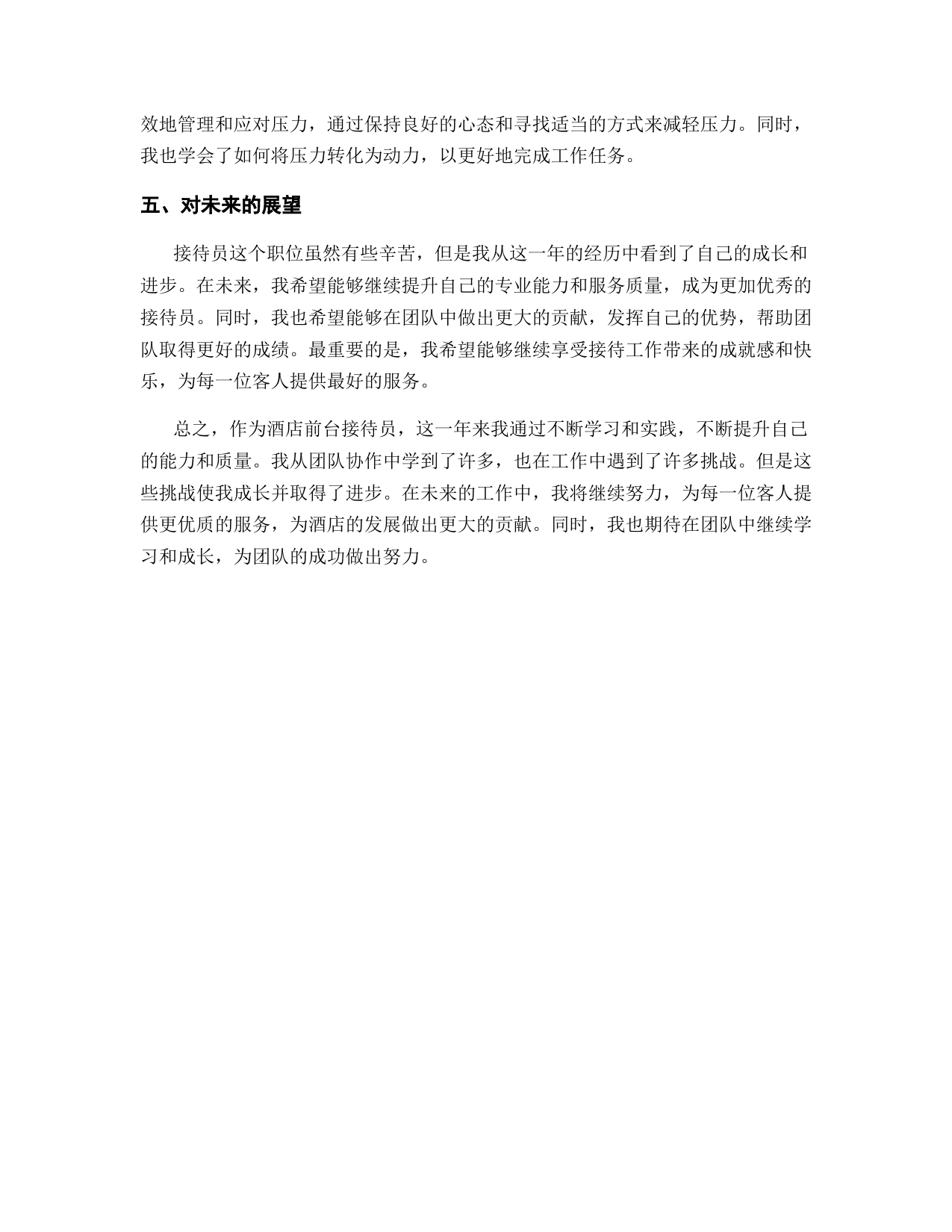 效地管理和应对压力，通过保持良好的心态和寻找适当的方式来减轻压力。同时，我也学会了如何将压力转化为动力，以更好地完成工作任务。

五、对未来的展望

接待员这个职位虽然有些辛苦，但是我从这一年的经历中看到了自己的成长和进步。在未来，我希望能够继续提升自己的专业能力和服务质量，成为更加优秀的接待员。同时，我也希望能够在团队中做出更大的贡献，发挥自己的优势，帮助团队取得更好的成绩。最重要的是，我希望能够继续享受接待工作带来的成就感和快乐，为每一位客人提供最好的服务。

总之，作为酒店前台接待员，这一年来我通过不断学习和实践，不断提升自己的能力和质量。我从团队协作中学到了许多，也在工作中遇到了许多挑战。但是这些挑战使我成长并取得了进步。在未来的工作中，我将继续努力，为每一位客人提供更优质的服务，为酒店的发展做出更大的贡献。同时，我也期待在团队中继续学习和成长，为团队的成功做出努力。